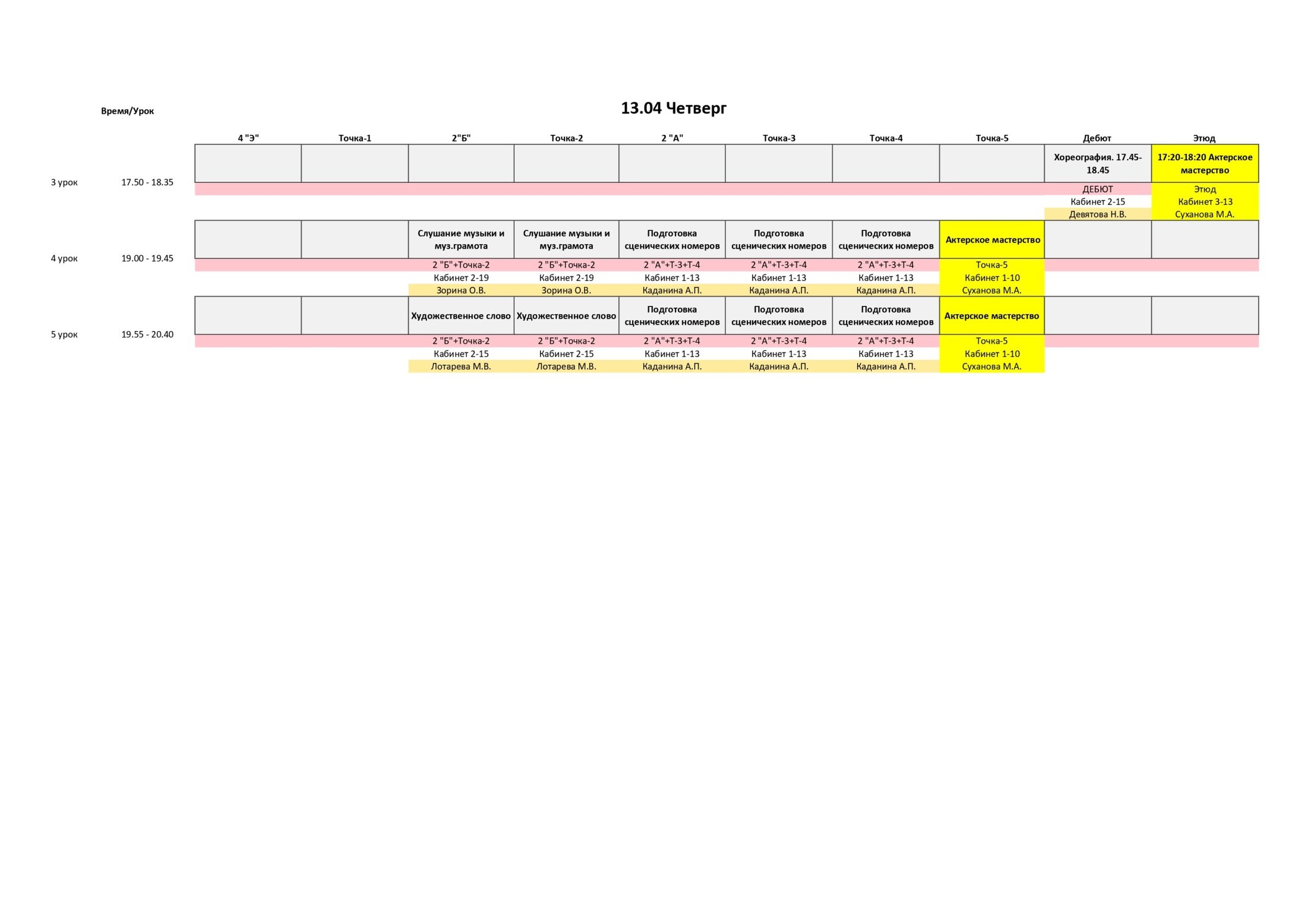 Время/Урок

13.04 Четверг

| | | 4 "Э" | Точка-1 | 2"Б" | Точка-2 | 2 "А" | Точка-3 | Точка-4 | Точка-5 | Дебют | Этюд |
|---|---|---|---|---|---|---|---|---|---|---|---|
| 3 урок | 17.50 - 18.35 | | | | | | | | | Хореография. 17.45-18.45 | 17:20-18:20 Актерское мастерство |
| | | | | | | | | | | ДЕБЮТ | Этюд |
| | | | | | | | | | | Кабинет 2-15 | Кабинет 3-13 |
| | | | | | | | | | | Девятова Н.В. | Суханова М.А. |
| 4 урок | 19.00 - 19.45 | | | Слушание музыки и муз.грамота | Слушание музыки и муз.грамота | Подготовка сценических номеров | Подготовка сценических номеров | Подготовка сценических номеров | Актерское мастерство | | |
| | | | | 2 "Б"+Точка-2 | 2 "Б"+Точка-2 | 2 "А"+Т-3+Т-4 | 2 "А"+Т-3+Т-4 | 2 "А"+Т-3+Т-4 | Точка-5 | | |
| | | | | Кабинет 2-19 | Кабинет 2-19 | Кабинет 1-13 | Кабинет 1-13 | Кабинет 1-13 | Кабинет 1-10 | | |
| | | | | Зорина О.В. | Зорина О.В. | Каданина А.П. | Каданина А.П. | Каданина А.П. | Суханова М.А. | | |
| 5 урок | 19.55 - 20.40 | | | Художественное слово | Художественное слово | Подготовка сценических номеров | Подготовка сценических номеров | Подготовка сценических номеров | Актерское мастерство | | |
| | | | | 2 "Б"+Точка-2 | 2 "Б"+Точка-2 | 2 "А"+Т-3+Т-4 | 2 "А"+Т-3+Т-4 | 2 "А"+Т-3+Т-4 | Точка-5 | | |
| | | | | Кабинет 2-15 | Кабинет 2-15 | Кабинет 1-13 | Кабинет 1-13 | Кабинет 1-13 | Кабинет 1-10 | | |
| | | | | Лотарева М.В. | Лотарева М.В. | Каданина А.П. | Каданина А.П. | Каданина А.П. | Суханова М.А. | | |